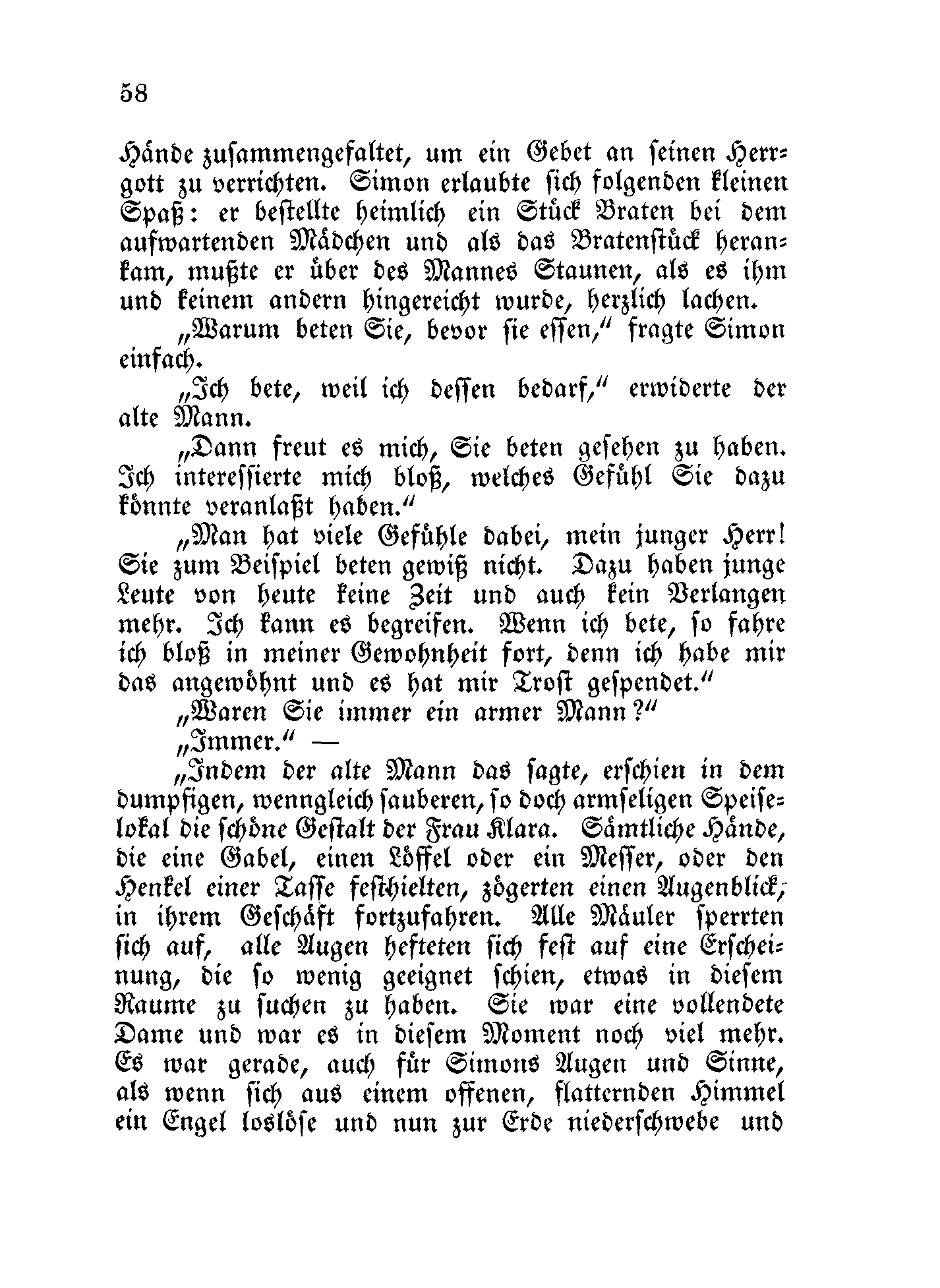 58

Hände zusammengefaltet, um ein Gebet an seinen Herrgott zu verrichten. Simon erlaubte sich folgenden kleinen Spaß: er bestellte heimlich ein Stück Braten bei dem aufwartenden Mädchen und als das Bratenstück herankam, mußte er über des Mannes Staunen, als es ihm und keinem andern hingereicht wurde, herzlich lachen.

„Warum beten Sie, bevor sie essen,“ fragte Simon einfach.

„Ich bete, weil ich dessen bedarf,“ erwiderte der alte Mann.

„Dann freut es mich, Sie beten gesehen zu haben. Ich interessierte mich bloß, welches Gefühl Sie dazu könnte veranlaßt haben.“

„Man hat viele Gefühle dabei, mein junger Herr! Sie zum Beispiel beten gewiß nicht. Dazu haben junge Leute von heute keine Zeit und auch kein Verlangen mehr. Ich kann es begreifen. Wenn ich bete, so fahre ich bloß in meiner Gewohnheit fort, denn ich habe mir das angewöhnt und es hat mir Trost gespendet.“

„Waren Sie immer ein armer Mann?“

„Immer.“ —

„Indem der alte Mann das sagte, erschien in dem dumpfigen, wenngleich sauberen, so doch armseligen Speiselokal die schöne Gestalt der Frau Klara. Sämtliche Hände, die eine Gabel, einen Löffel oder ein Messer, oder den Henkel einer Tasse festhielten, zögerten einen Augenblick, in ihrem Geschäft fortzufahren. Alle Mäuler sperrten sich auf, alle Augen hefteten sich fest auf eine Erscheinung, die so wenig geeignet schien, etwas in diesem Raume zu suchen zu haben. Sie war eine vollendete Dame und war es in diesem Moment noch viel mehr. Es war gerade, auch für Simons Augen und Sinne, als wenn sich aus einem offenen, flatternden Himmel ein Engel loslöse und nun zur Erde niederschwebe und